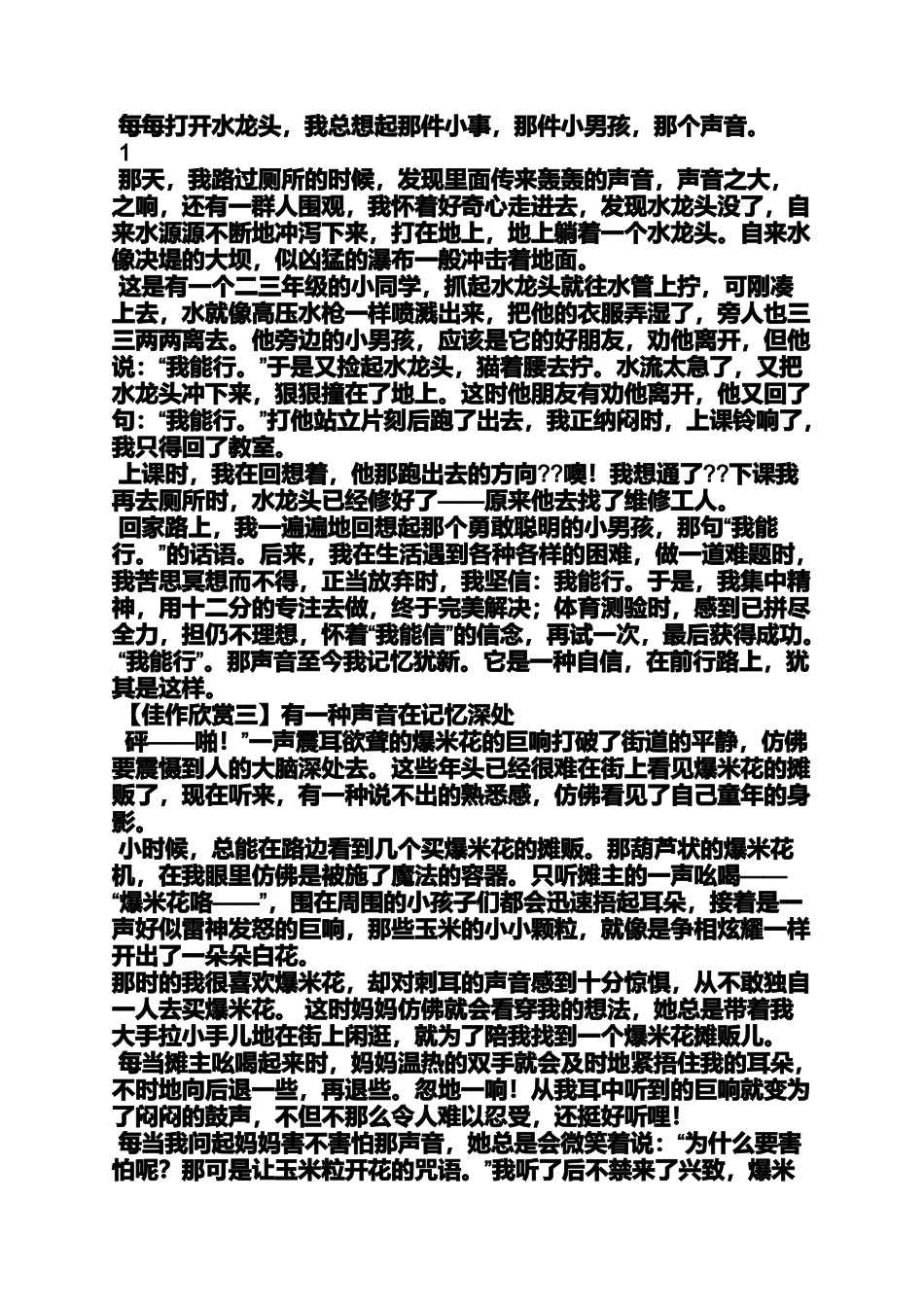 每每打开水龙头，我总想起那件小事，那件小男孩，那个声音。
1
那天，我路过厕所的时候，发现里面传来轰轰的声音，声音之大，之响，还有一群人围观，我怀着好奇心走进去，发现水龙头没了，自来水源源不断地冲泻下来，打在地上，地上躺着一个水龙头。自来水像决堤的大坝，似凶猛的瀑布一般冲击着地面。
这是有一个二三年级的小同学，抓起水龙头就往水管上拧，可刚凑上去，水就像高压水枪一样喷溅出来，把他的衣服弄湿了，旁人也三三两两离去。他旁边的小男孩，应该是它的好朋友，劝他离开，但他说：“我能行。”于是又捡起水龙头，猫着腰去拧。水流太急了，又把水龙头冲下来，狠狠撞在了地上。这时他朋友有劝他离开，他又回了句：“我能行。”打他站立片刻后跑了出去，我正纳闷时，上课铃响了，我只得回了教室。
上课时，我在回想着，他那跑出去的方向??噢！我想通了??下课我再去厕所时，水龙头已经修好了——原来他去找了维修工人。
回家路上，我一遍遍地回想起那个勇敢聪明的小男孩，那句“我能行。”的话语。后来，我在生活遇到各种各样的困难，做一道难题时，我苦思冥想而不得，正当放弃时，我坚信：我能行。于是，我集中精神，用十二分的专注去做，终于完美解决；体育测验时，感到已拼尽全力，担仍不理想，怀着“我能信”的信念，再试一次，最后获得成功。
“我能行”。那声音至今我记忆犹新。它是一种自信，在前行路上，犹其是这样。
【佳作欣赏三】有一种声音在记忆深处
砰——啪！”一声震耳欲聋的爆米花的巨响打破了街道的平静，仿佛要震慑到人的大脑深处去。这些年头已经很难在街上看见爆米花的摊贩了，现在听来，有一种说不出的熟悉感，仿佛看见了自己童年的身影。
小时候，总能在路边看到几个买爆米花的摊贩。那葫芦状的爆米花机，在我眼里仿佛是被施了魔法的容器。只听摊主的一声吆喝——“爆米花咯——”，围在周围的小孩子们都会迅速捂起耳朵，接着是一声好似雷神发怒的巨响，那些玉米的小小颗粒，就像是争相炫耀一样开出了一朵朵白花。
那时的我很喜欢爆米花，却对刺耳的声音感到十分惊惧，从不敢独自一人去买爆米花。 这时妈妈仿佛就会看穿我的想法，她总是带着我大手拉小手儿地在街上闲逛，就为了陪我找到一个爆米花摊贩儿。
每当摊主吆喝起来时，妈妈温热的双手就会及时地紧捂住我的耳朵，不时地向后退一些，再退些。忽地一响！从我耳中听到的巨响就变为了闷闷的鼓声，不但不那么令人难以忍受，还挺好听哩！
每当我问起妈妈害不害怕那声音，她总是会微笑着说：“为什么要害怕呢？那可是让玉米粒开花的咒语。”我听了后不禁来了兴致，爆米